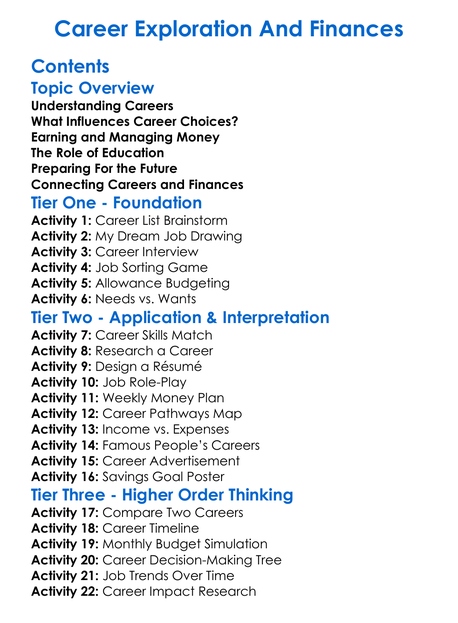 Career Exploration And Finances

Contents

Topic Overview

Understanding Careers
What Influences Career Choices?
Earning and Managing Money
The Role of Education
Preparing For the Future
Connecting Careers and Finances

Tier One - Foundation

Activity 1: Career List Brainstorm
Activity 2: My Dream Job Drawing
Activity 3: Career Interview
Activity 4: Job Sorting Game
Activity 5: Allowance Budgeting
Activity 6: Needs vs. Wants

Tier Two - Application & Interpretation

Activity 7: Career Skills Match
Activity 8: Research a Career
Activity 9: Design a Résumé
Activity 10: Job Role-Play
Activity 11: Weekly Money Plan
Activity 12: Career Pathways Map
Activity 13: Income vs. Expenses
Activity 14: Famous People's Careers
Activity 15: Career Advertisement
Activity 16: Savings Goal Poster

Tier Three - Higher Order Thinking

Activity 17: Compare Two Careers
Activity 18: Career Timeline
Activity 19: Monthly Budget Simulation
Activity 20: Career Decision-Making Tree
Activity 21: Job Trends Over Time
Activity 22: Career Impact Research